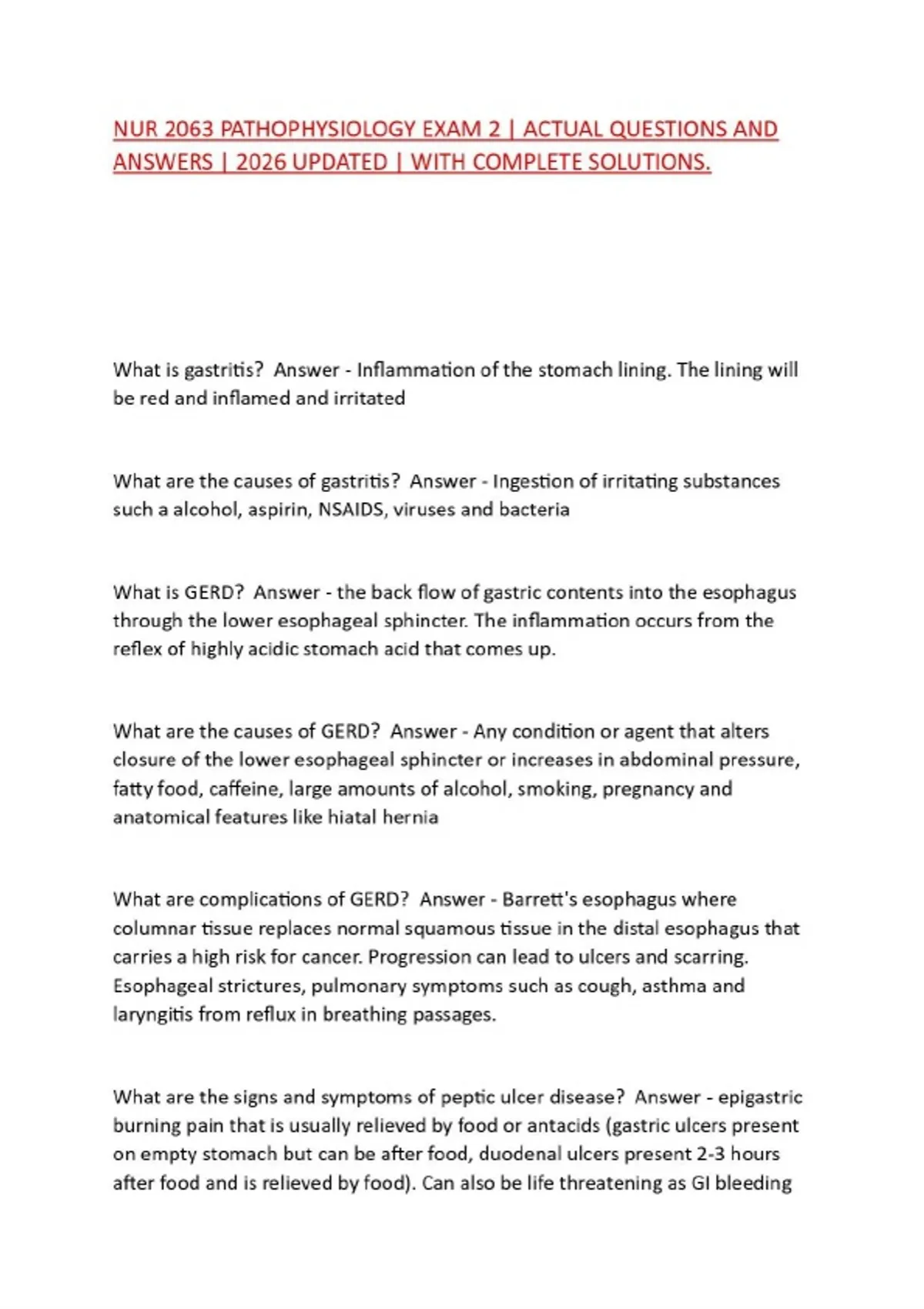 NUR 2063 PATHOPHYSIOLOGY EXAM 2 | ACTUAL QUESTIONS AND ANSWERS | 2026 UPDATED | WITH COMPLETE SOLUTIONS.

What is gastritis? Answer - Inflammation of the stomach lining. The lining will be red and inflamed and irritated

What are the causes of gastritis? Answer - Ingestion of irritating substances such a alcohol, aspirin, NSAIDS, viruses and bacteria

What is GERD? Answer - the back flow of gastric contents into the esophagus through the lower esophageal sphincter. The inflammation occurs from the reflex of highly acidic stomach acid that comes up.

What are the causes of GERD? Answer - Any condition or agent that alters closure of the lower esophageal sphincter or increases in abdominal pressure, fatty food, caffeine, large amounts of alcohol, smoking, pregnancy and anatomical features like hiatal hernia

What are complications of GERD? Answer - Barrett's esophagus where columnar tissue replaces normal squamous tissue in the distal esophagus that carries a high risk for cancer. Progression can lead to ulcers and scarring. Esophageal strictures, pulmonary symptoms such as cough, asthma and laryngitis from reflux in breathing passages.

What are the signs and symptoms of peptic ulcer disease? Answer - epigastric burning pain that is usually relieved by food or antacids (gastric ulcers present on empty stomach but can be after food, duodenal ulcers present 2-3 hours after food and is relieved by food). Can also be life threatening as GI bleeding